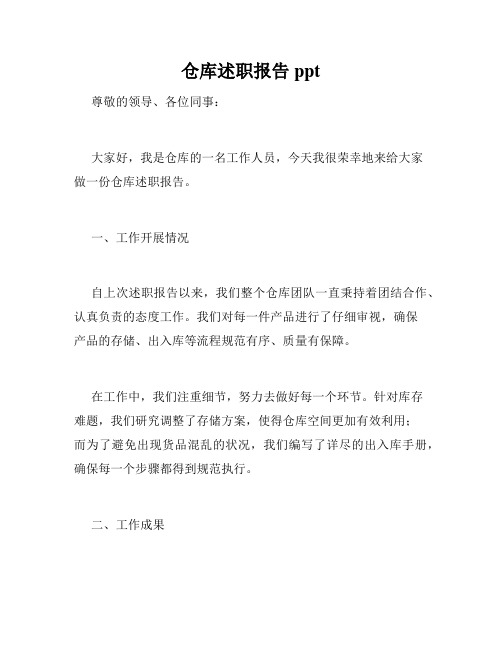 仓库述职报告 ppt

尊敬的领导、各位同事：

大家好，我是仓库的一名工作人员，今天我很荣幸地来给大家做一份仓库述职报告。

一、工作开展情况

自上次述职报告以来，我们整个仓库团队一直秉持着团结合作、认真负责的态度工作。我们对每一件产品进行了仔细审视，确保产品的存储、出入库等流程规范有序、质量有保障。

在工作中，我们注重细节，努力去做好每一个环节。针对库存难题，我们研究调整了存储方案，使得仓库空间更加有效利用；而为了避免出现货品混乱的状况，我们编写了详尽的出入库手册，确保每一个步骤都得到规范执行。

二、工作成果